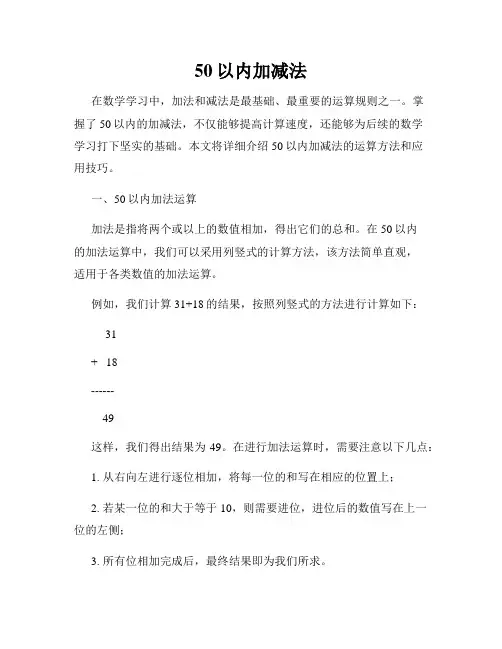 50 以内加减法

在数学学习中，加法和减法是最基础、最重要的运算规则之一。掌握了 50 以内的加减法，不仅能够提高计算速度，还能够为后续的数学学习打下坚实的基础。本文将详细介绍 50 以内加减法的运算方法和应用技巧。

一、50 以内加法运算

加法是指将两个或以上的数值相加，得出它们的总和。在 50 以内的加法运算中，我们可以采用列竖式的计算方法，该方法简单直观，适用于各类数值的加法运算。

例如，我们计算 31+18 的结果，按照列竖式的方法进行计算如下：

31

+ 18

------

49

这样，我们得出结果为 49。在进行加法运算时，需要注意以下几点：

1. 从右向左进行逐位相加，将每一位的和写在相应的位置上；

2. 若某一位的和大于等于 10，则需要进位，进位后的数值写在上一位的左侧；

3. 所有位相加完成后，最终结果即为我们所求。